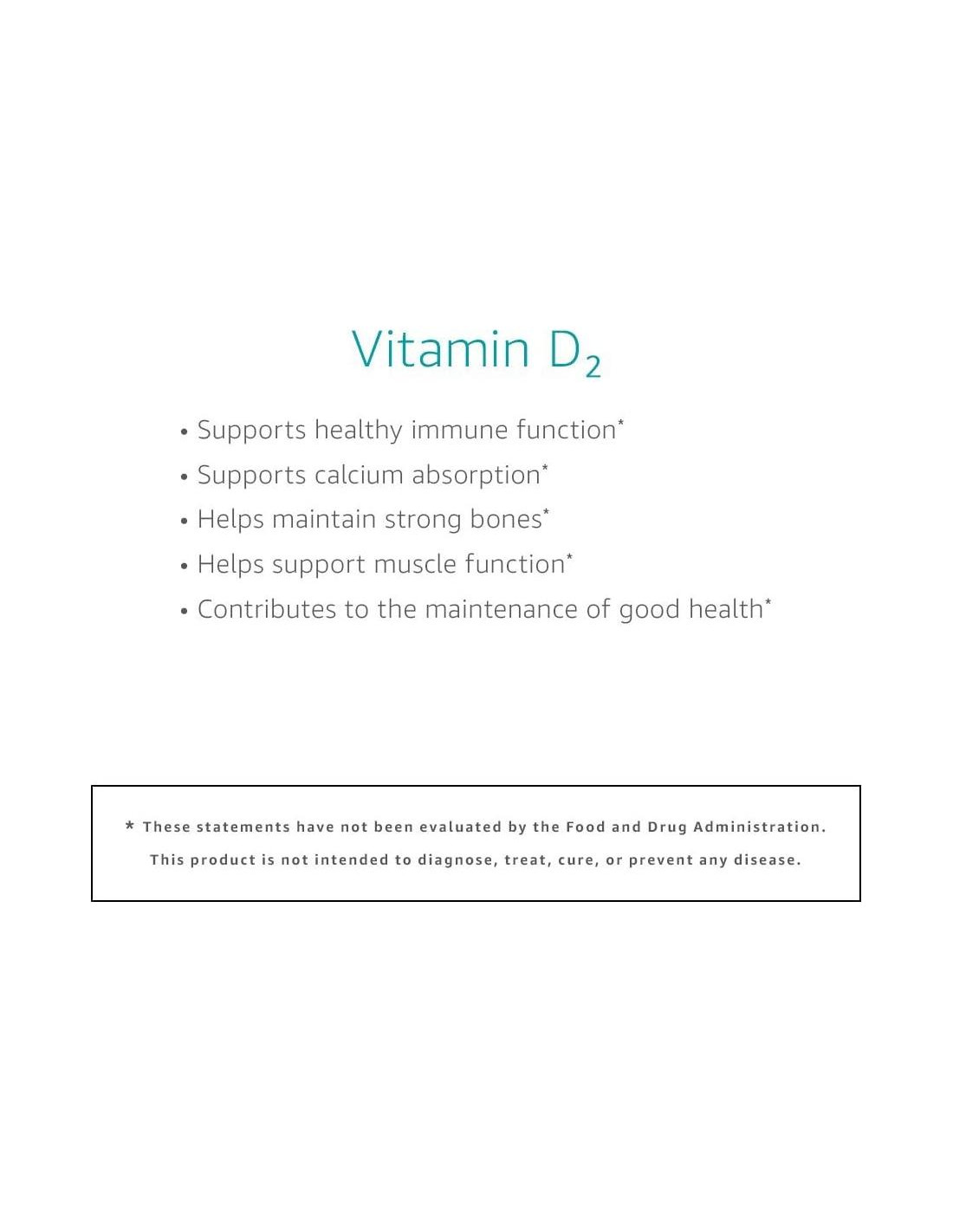 Vitamin $D_2$

• Supports healthy immune function*
• Supports calcium absorption*
• Helps maintain strong bones*
• Helps support muscle function*
• Contributes to the maintenance of good health*

* These statements have not been evaluated by the Food and Drug Administration. This product is not intended to diagnose, treat, cure, or prevent any disease.